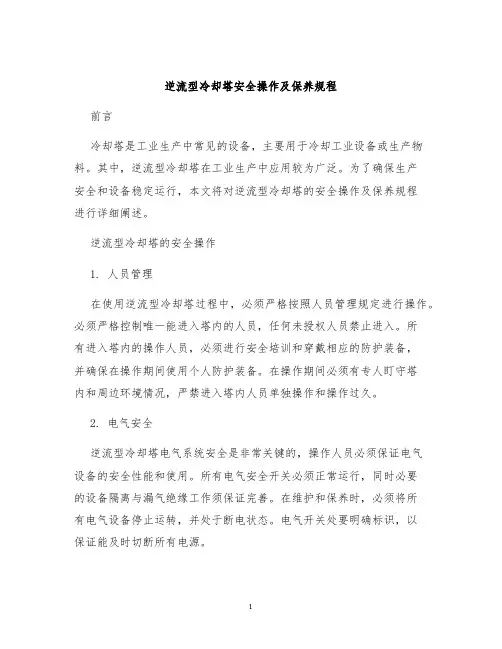 逆流型冷却塔安全操作及保养规程

前言

冷却塔是工业生产中常见的设备，主要用于冷却工业设备或生产物料。其中，逆流型冷却塔在工业生产中应用较为广泛。为了确保生产安全和设备稳定运行，本文将对逆流型冷却塔的安全操作及保养规程进行详细阐述。

逆流型冷却塔的安全操作

1. 人员管理

在使用逆流型冷却塔过程中，必须严格按照人员管理规定进行操作。必须严格控制唯一能进入塔内的人员，任何未授权人员禁止进入。所有进入塔内的操作人员，必须进行安全培训和穿戴相应的防护装备，并确保在操作期间使用个人防护装备。在操作期间必须有专人盯守塔内和周边环境情况，严禁进入塔内人员单独操作和操作过久。

2. 电气安全

逆流型冷却塔电气系统安全是非常关键的，操作人员必须保证电气设备的安全性能和使用。所有电气安全开关必须正常运行，同时必要的设备隔离与漏气绝缘工作须保证完善。在维护和保养时，必须将所有电气设备停止运转，并处于断电状态。电气开关处要明确标识，以保证能及时切断所有电源。

1